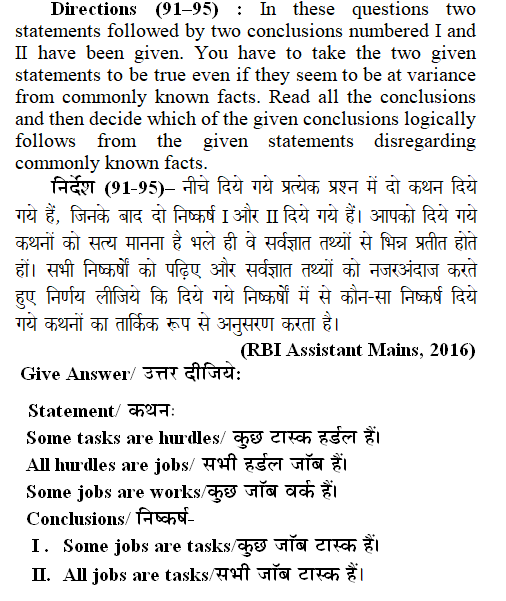 **Directions (91–95) :** In these questions two statements followed by two conclusions numbered I and II have been given. You have to take the two given statements to be true even if they seem to be at variance from commonly known facts. Read all the conclusions and then decide which of the given conclusions logically follows from the given statements disregarding commonly known facts.

**निर्देश (91-95)–** नीचे दिये गये प्रत्येक प्रश्न में दो कथन दिये गये हैं, जिनके बाद दो निष्कर्ष I और II दिये गये हैं। आपको दिये गये कथनों को सत्य मानना है भले ही वे सर्वज्ञात तथ्यों से भिन्न प्रतीत होते हों। सभी निष्कर्षों को पढ़िए और सर्वज्ञात तथ्यों को नजरअंदाज करते हुए निर्णय लीजिये कि दिये गये निष्कर्षों में से कौन-सा निष्कर्ष दिये गये कथनों का तार्किक रूप से अनुसरण करता है।

**(RBI Assistant Mains, 2016)**

**Give Answer/ उत्तर दीजिये:**

**Statement/ कथन:**

**Some tasks are hurdles/ कुछ टास्क हर्डल हैं।**

**All hurdles are jobs/ सभी हर्डल जॉब हैं।**

**Some jobs are works/कुछ जॉब वर्क हैं।**

**Conclusions/ निष्कर्ष-**

**I. Some jobs are tasks/कुछ जॉब टास्क हैं।**

**II. All jobs are tasks/सभी जॉब टास्क हैं।**